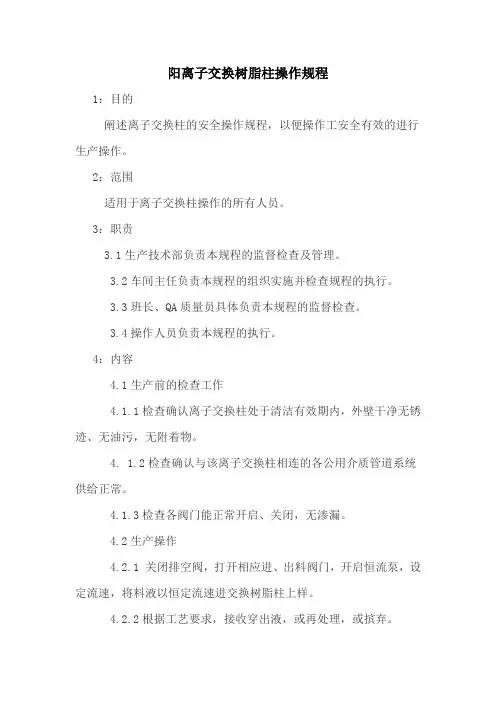 阳离子交换树脂柱操作规程

1：目的

阐述离子交换柱的安全操作规程，以便操作工安全有效的进行生产操作。

2：范围

适用于离子交换柱操作的所有人员。

3：职责

3.1 生产技术部负责本规程的监督检查及管理。

3.2 车间主任负责本规程的组织实施并检查规程的执行。

3.3 班长、QA 质量员具体负责本规程的监督检查。

3.4 操作人员负责本规程的执行。

4：内容

4.1 生产前的检查工作

4.1.1 检查确认离子交换柱处于清洁有效期内，外壁干净无锈迹、无油污，无附着物。

4. 1.2 检查确认与该离子交换柱相连的各公用介质管道系统供给正常。

4.1.3 检查各阀门能正常开启、关闭，无渗漏。

4.2 生产操作

4.2.1 关闭排空阀，打开相应进、出料阀门，开启恒流泵，设定流速，将料液以恒定流速进交换树脂柱上样。

4.2.2 根据工艺要求，接收穿出液，或再处理，或摈弃。